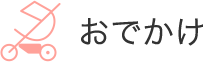 おでかけ